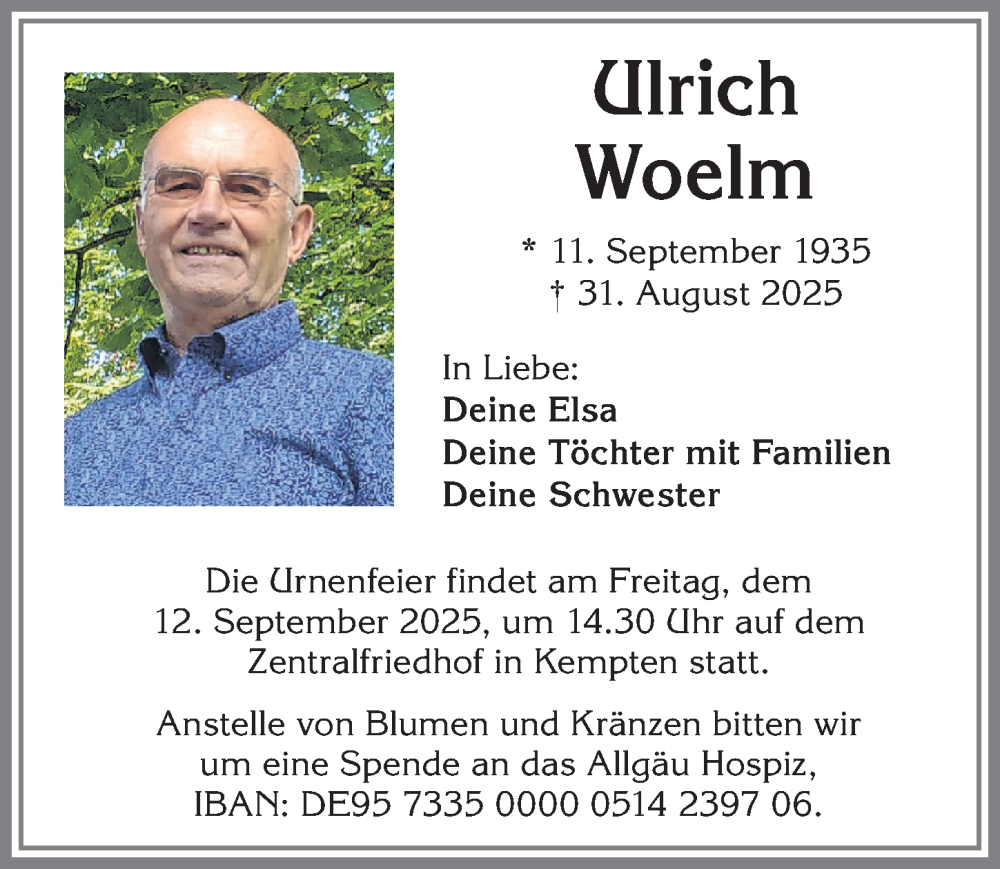 Ulrich
Woelm

* 11. September 1935
† 31. August 2025

In Liebe:
Deine Elsa
Deine Töchter mit Familien
Deine Schwester

Die Urnenfeier findet am Freitag, dem 12. September 2025, um 14.30 Uhr auf dem Zentralfriedhof in Kempten statt.

Anstelle von Blumen und Kränzen bitten wir um eine Spende an das Allgäu Hospiz, IBAN: DE95 7335 0000 0514 2397 06.